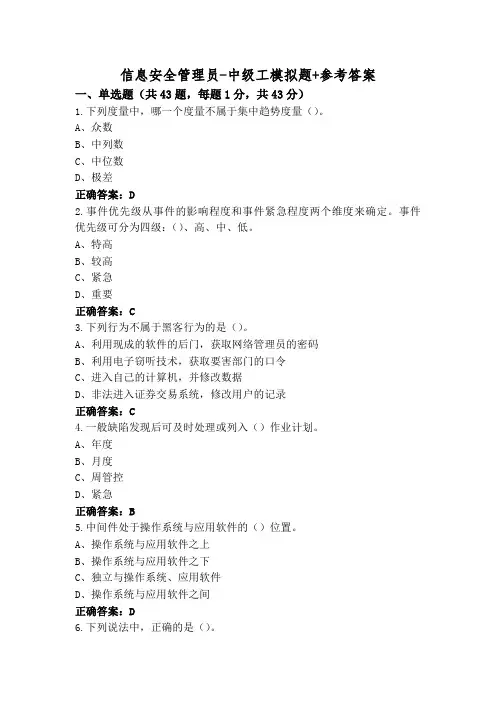 信息安全管理员-中级工模拟题+参考答案

一、单选题（共43题，每题1分，共43分）

1.下列度量中，哪一个度量不属于集中趋势度量（）。
A、众数
B、中列数
C、中位数
D、极差
正确答案：D

2.事件优先级从事件的影响程度和事件紧急程度两个维度来确定。事件优先级可分为四级：（）、高、中、低。
A、特高
B、较高
C、紧急
D、重要
正确答案：C

3.下列行为不属于黑客行为的是（）。
A、利用现成的软件的后门，获取网络管理员的密码
B、利用电子窃听技术，获取要害部门的口令
C、进入自己的计算机，并修改数据
D、非法进入证券交易系统，修改用户的记录
正确答案：C

4.一般缺陷发现后可及时处理或列入（）作业计划。
A、年度
B、月度
C、周管控
D、紧急
正确答案：B

5.中间件处于操作系统与应用软件的（）位置。
A、操作系统与应用软件之上
B、操作系统与应用软件之下
C、独立与操作系统、应用软件
D、操作系统与应用软件之间
正确答案：D

6.下列说法中，正确的是（）。